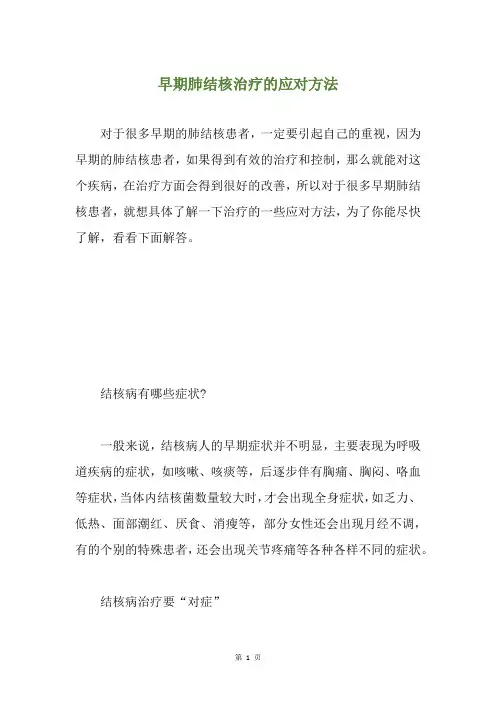 早期肺结核治疗的应对方法

对于很多早期的肺结核患者，一定要引起自己的重视，因为早期的肺结核患者，如果得到有效的治疗和控制，那么就能对这个疾病，在治疗方面会得到很好的改善，所以对于很多早期肺结核患者，就想具体了解一下治疗的一些应对方法，为了你能尽快了解，看看下面解答。

结核病有哪些症状?

一般来说，结核病人的早期症状并不明显，主要表现为呼吸道疾病的症状，如咳嗽、咳痰等，后逐步伴有胸痛、胸闷、咯血等症状，当体内结核菌数量较大时，才会出现全身症状，如乏力、低热、面部潮红、厌食、消瘦等，部分女性还会出现月经不调，有的个别的特殊患者，还会出现关节疼痛等各种各样不同的症状。

结核病治疗要“对症”

第 1 页